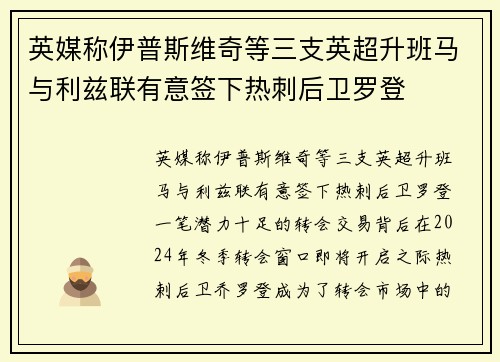 英媒称伊普斯维奇等三支英超升班马与利兹联有意签下热刺后卫罗登

英媒称伊普斯维奇等三支英超升班马与利兹联有意签下热刺后卫罗登一笔潜力十足的转会交易背后在2024年冬季转会窗口即将开启之际热刺后卫乔罗登成为了转会市场中的